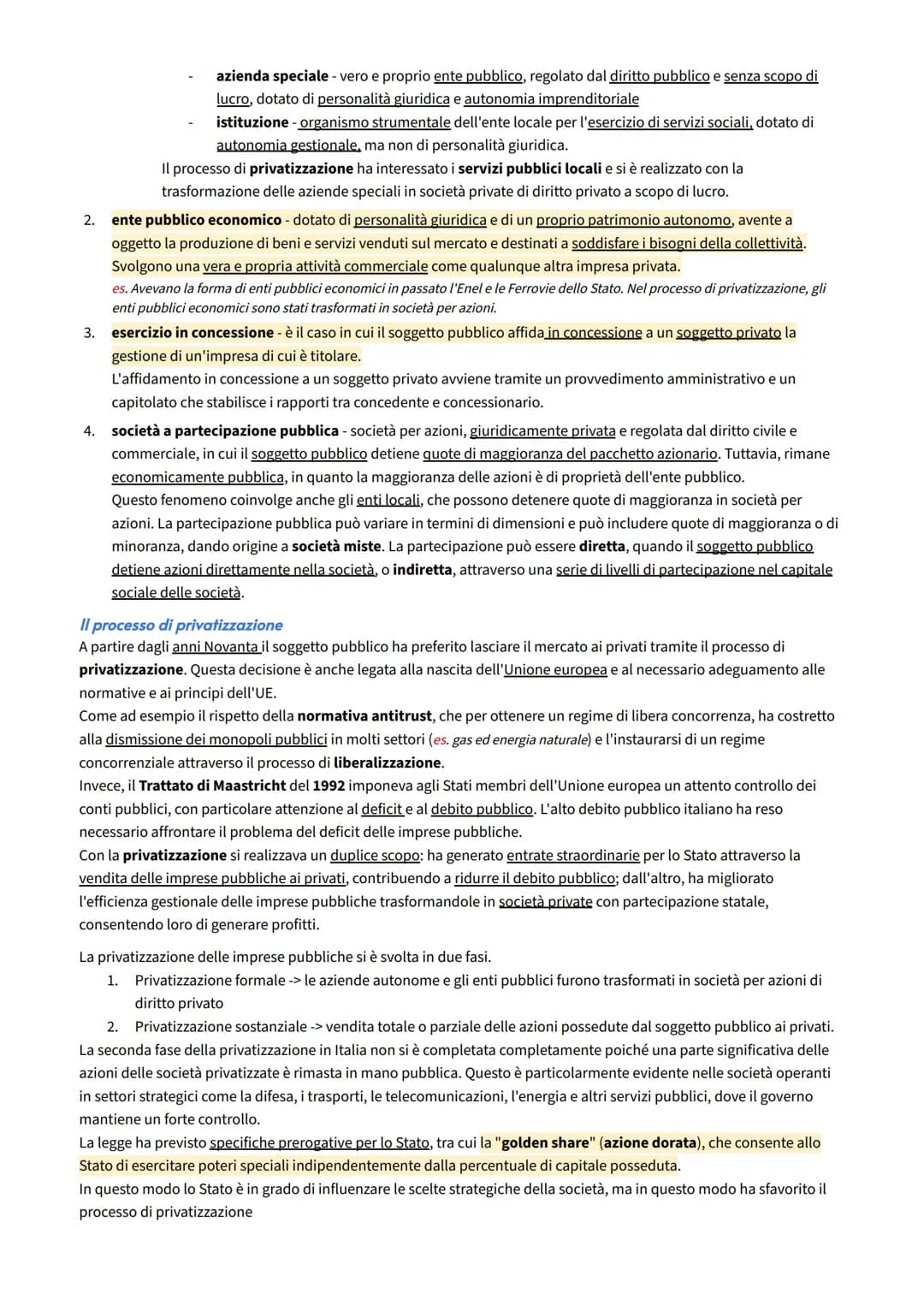 - azienda speciale - vero e proprio ente pubblico, regolato dal diritto pubblico e senza scopo di lucro, dotato di personalità giuridica e autonomia imprenditoriale
- istituzione - organismo strumentale dell'ente locale per l'esercizio di servizi sociali, dotato di autonomia gestionale, ma non di personalità giuridica.

Il processo di privatizzazione ha interessato i servizi pubblici locali e si è realizzato con la trasformazione delle aziende speciali in società private di diritto privato a scopo di lucro.

2. ente pubblico economico - dotato di personalità giuridica e di un proprio patrimonio autonomo, avente a oggetto la produzione di beni e servizi venduti sul mercato e destinati a soddisfare i bisogni della collettività. Svolgono una vera e propria attività commerciale come qualunque altra impresa privata.
es. Avevano la forma di enti pubblici economici in passato l'Enel e le Ferrovie dello Stato. Nel processo di privatizzazione, gli enti pubblici economici sono stati trasformati in società per azioni.

3. esercizio in concessione - è il caso in cui il soggetto pubblico affida in concessione a un soggetto privato la gestione di un'impresa di cui è titolare.
L'affidamento in concessione a un soggetto privato avviene tramite un provvedimento amministrativo e un capitolato che stabilisce i rapporti tra concedente e concessionario.

4. società a partecipazione pubblica - società per azioni, giuridicamente privata e regolata dal diritto civile e commerciale, in cui il soggetto pubblico detiene quote di maggioranza del pacchetto azionario. Tuttavia, rimane economicamente pubblica, in quanto la maggioranza delle azioni è di proprietà dell'ente pubblico.
Questo fenomeno coinvolge anche gli enti locali, che possono detenere quote di maggioranza in società per azioni. La partecipazione pubblica può variare in termini di dimensioni e può includere quote di maggioranza o di minoranza, dando origine a società miste. La partecipazione può essere diretta, quando il soggetto pubblico detiene azioni direttamente nella società, o indiretta, attraverso una serie di livelli di partecipazione nel capitale sociale delle società.

Il processo di privatizzazione
A partire dagli anni Novanta il soggetto pubblico ha preferito lasciare il mercato ai privati tramite il processo di privatizzazione. Questa decisione è anche legata alla nascita dell'Unione europea e al necessario adeguamento alle normative e ai principi dell'UE.
Come ad esempio il rispetto della normativa antitrust, che per ottenere un regime di libera concorrenza, ha costretto alla dismissione dei monopoli pubblici in molti settori (es. gas ed energia naturale) e l'instaurarsi di un regime concorrenziale attraverso il processo di liberalizzazione.
Invece, il Trattato di Maastricht del 1992 imponeva agli Stati membri dell'Unione europea un attento controllo dei conti pubblici, con particolare attenzione al deficit e al debito pubblico. L'alto debito pubblico italiano ha reso necessario affrontare il problema del deficit delle imprese pubbliche.
Con la privatizzazione si realizzava un duplice scopo: ha generato entrate straordinarie per lo Stato attraverso la vendita delle imprese pubbliche ai privati, contribuendo a ridurre il debito pubblico; dall'altro, ha migliorato l'efficienza gestionale delle imprese pubbliche trasformandole in società private con partecipazione statale, consentendo loro di generare profitti.

La privatizzazione delle imprese pubbliche si è svolta in due fasi.
1. Privatizzazione formale -> le aziende autonome e gli enti pubblici furono trasformati in società per azioni di diritto privato
2. Privatizzazione sostanziale -> vendita totale o parziale delle azioni possedute dal soggetto pubblico ai privati.
La seconda fase della privatizzazione in Italia non si è completata completamente poiché una parte significativa delle azioni delle società privatizzate è rimasta in mano pubblica. Questo è particolarmente evidente nelle società operanti in settori strategici come la difesa, i trasporti, le telecomunicazioni, l'energia e altri servizi pubblici, dove il governo mantiene un forte controllo.
La legge ha previsto specifiche prerogative per lo Stato, tra cui la "golden share" (azione dorata), che consente allo Stato di esercitare poteri speciali indipendentemente dalla percentuale di capitale posseduta.
In questo modo lo Stato è in grado di influenzare le scelte strategiche della società, ma in questo modo ha sfavorito il processo di privatizzazione